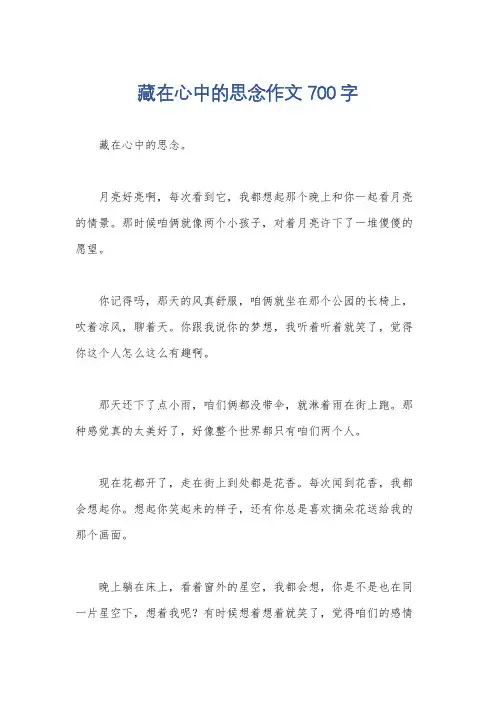 藏在心中的思念作文 700 字

藏在心中的思念。

月亮好亮啊，每次看到它，我都想起那个晚上和你一起看月亮的情景。那时候咱俩就像两个小孩子，对着月亮许下了一堆傻傻的愿望。

你记得吗，那天的风真舒服，咱俩就坐在那个公园的长椅上，吹着凉风，聊着天。你跟我说你的梦想，我听着听着就笑了，觉得你这个人怎么这么有趣啊。

那天还下了点小雨，咱们俩都没带伞，就淋着雨在街上跑。那种感觉真的太美好了，好像整个世界都只有咱们两个人。

现在花都开了，走在街上到处都是花香。每次闻到花香，我都会想起你。想起你笑起来的样子，还有你总是喜欢摘朵花送给我的那个画面。

晚上躺在床上，看着窗外的星空，我都会想，你是不是也在同一片星空下，想着我呢？有时候想着想着就笑了，觉得咱们的感情